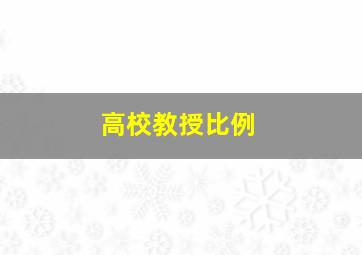 高校教授比例